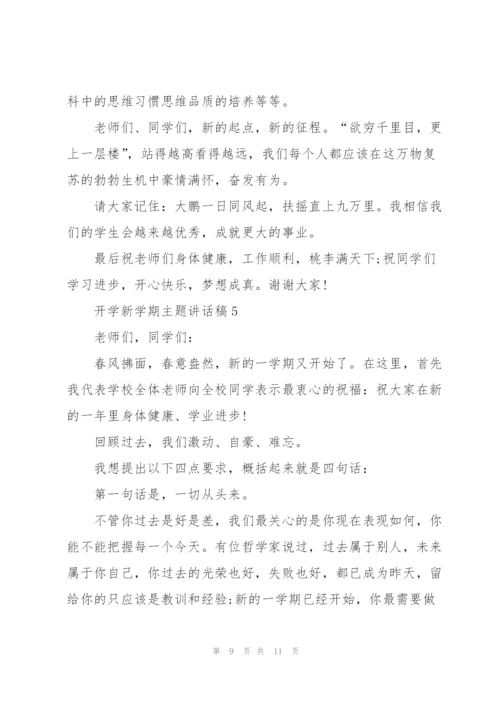 科中的思维习惯思维品质的培养等等。

老师们、同学们，新的起点，新的征程。“欲穷千里目，更上一层楼”，站得越高看得越远，我们每个人都应该在这万物复苏的勃勃生机中豪情满怀，奋发有为。

请大家记住：大鹏一日同风起，扶摇直上九万里。我相信我们的学生会越来越优秀，成就更大的事业。

最后祝老师们身体健康，工作顺利，桃李满天下;祝同学们学习进步，开心快乐，梦想成真。谢谢大家!

开学新学期主题讲话稿5

老师们，同学们：

春风拂面，春意盎然，新的一学期又开始了。在这里，首先我代表学校全体老师向全校同学表示最衷心的祝福：祝大家在新的一年里身体健康、学业进步!

回顾过去，我们激动、自豪、难忘。

我想提出以下四点要求，概括起来就是四句话：

第一句话是，一切从头来。

不管你过去是好是差，我们最关心的是你现在表现如何，你能不能把握每一个今天。有位哲学家说过，过去属于别人，未来属于你自己，你过去的光荣也好，失败也好，都已成为昨天，留给你的只应该是教训和经验;新的一学期已经开始，你最需要做

第 9 页 共 11 页